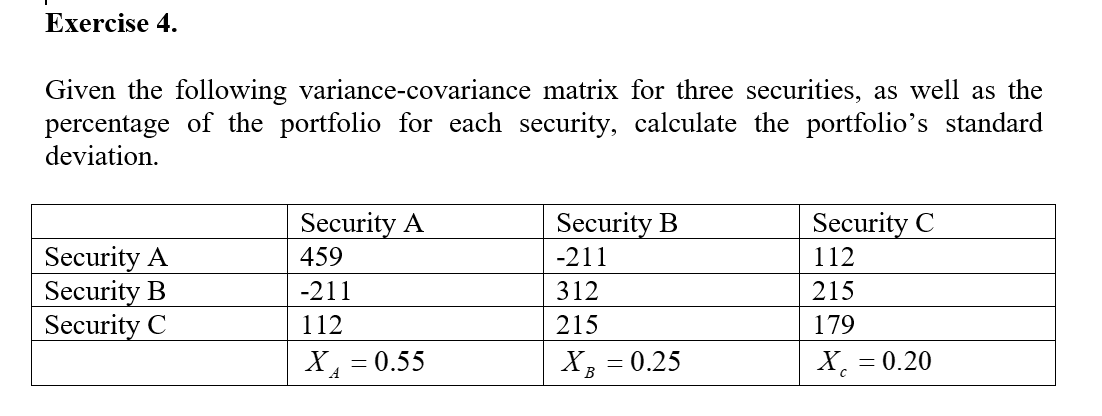 Exercise 4.

Given the following variance-covariance matrix for three securities, as well as the percentage of the portfolio for each security, calculate the portfolio's standard deviation.

| | Security A | Security B | Security C |
|---|---|---|---|
| Security A | 459 | -211 | 112 |
| Security B | -211 | 312 | 215 |
| Security C | 112 | 215 | 179 |
| | $X_A = 0.55$ | $X_B = 0.25$ | $X_c = 0.20$ |